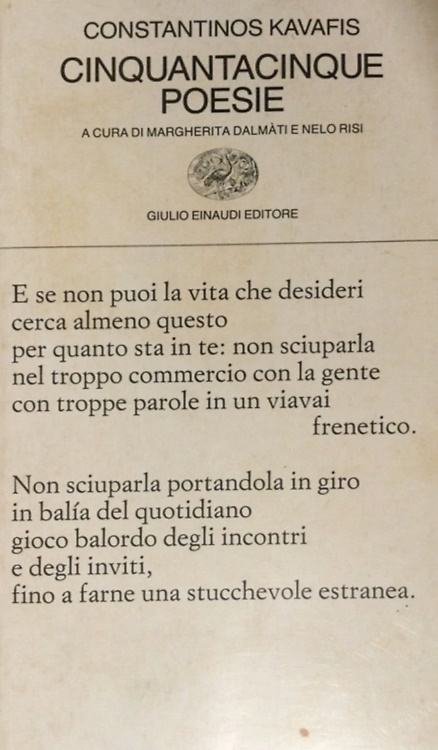 CONSTANTINOS KAVAFIS
CINQUANTACINQUE
POESIE
A CURA DI MARGHERITA DALMÀTI E NELO RISI

GIULIO EINAUDI EDITORE

E se non puoi la vita che desideri
cerca almeno questo
per quanto sta in te: non sciuparla
nel troppo commercio con la gente
con troppe parole in un viavai
frenetico.

Non sciuparla portandola in giro
in balía del quotidiano
gioco balordo degli incontri
e degli inviti,
fino a farne una stucchevole estranea.